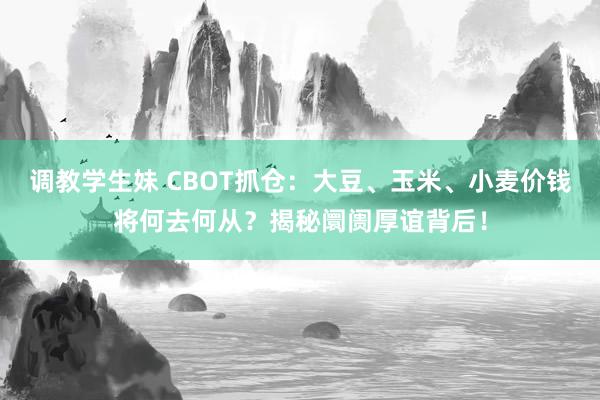 调教学生妹 CBOT抓仓：大豆、玉米、小麦价钱将何去何从？揭秘阛阓厚谊背后！